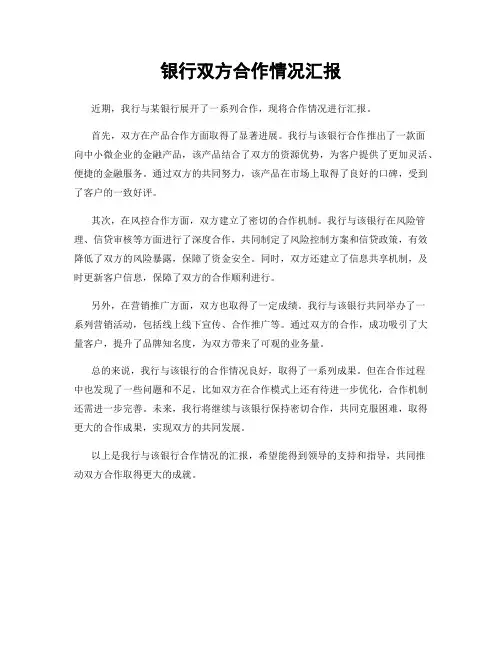 银行双方合作情况汇报

近期，我行与某银行展开了一系列合作，现将合作情况进行汇报。

首先，双方在产品合作方面取得了显著进展。我行与该银行合作推出了一款面向中小微企业的金融产品，该产品结合了双方的资源优势，为客户提供了更加灵活、便捷的金融服务。通过双方的共同努力，该产品在市场上取得了良好的口碑，受到了客户的一致好评。

其次，在风控合作方面，双方建立了密切的合作机制。我行与该银行在风险管理、信贷审核等方面进行了深度合作，共同制定了风险控制方案和信贷政策，有效降低了双方的风险暴露，保障了资金安全。同时，双方还建立了信息共享机制，及时更新客户信息，保障了双方的合作顺利进行。

另外，在营销推广方面，双方也取得了一定成绩。我行与该银行共同举办了一系列营销活动，包括线上线下宣传、合作推广等。通过双方的合作，成功吸引了大量客户，提升了品牌知名度，为双方带来了可观的业务量。

总的来说，我行与该银行的合作情况良好，取得了一系列成果。但在合作过程中也发现了一些问题和不足，比如双方在合作模式上还有待进一步优化，合作机制还需进一步完善。未来，我行将继续与该银行保持密切合作，共同克服困难，取得更大的合作成果，实现双方的共同发展。

以上是我行与该银行合作情况的汇报，希望能得到领导的支持和指导，共同推动双方合作取得更大的成就。